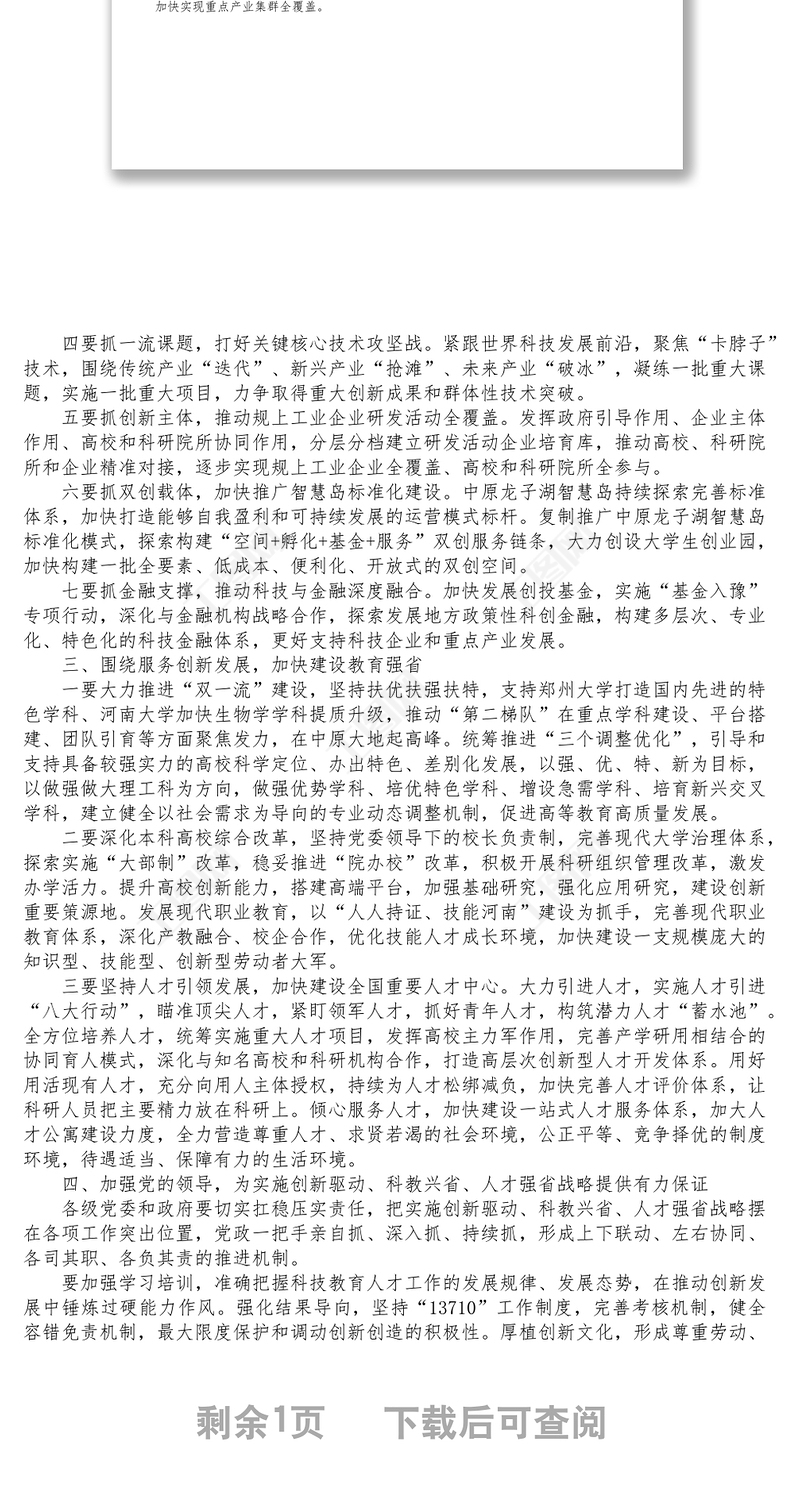 加快实现重点产业集群全覆盖。

四要抓一流课题，打好关键核心技术攻坚战。紧跟世界科技发展前沿，聚焦“卡脖子”技术，围绕传统产业“迭代”、新兴产业“抢滩”、未来产业“破冰”，凝练一批重大课题，实施一批重大项目，力争取得重大创新成果和群体性技术突破。

五要抓创新主体，推动规上工业企业研发活动全覆盖。发挥政府引导作用、企业主体作用、高校和科研院所协同作用，分层分档建立研发活动企业培育库，推动高校、科研院所和企业精准对接，逐步实现规上工业企业全覆盖、高校和科研院所全参与。

六要抓双创载体，加快推广智慧岛标准化建设。中原龙子湖智慧岛持续探索完善标准体系，加快打造能够自我盈利和可持续发展的运营模式标杆。复制推广中原龙子湖智慧岛标准化模式，探索构建“空间+孵化+基金+服务”双创服务链条，大力创设大学生创业园，加快构建一批全要素、低成本、便利化、开放式的双创空间。

七要抓金融支撑，推动科技与金融深度融合。加快发展创投基金，实施“基金入豫”专项行动，深化与金融机构战略合作，探索发展地方政策性科创金融，构建多层次、专业化、特色化的科技金融体系，更好支持科技企业和重点产业发展。

三、围绕服务创新发展，加快建设教育强省

一要大力推进“双一流”建设，坚持扶优扶强扶特，支持郑州大学打造国内先进的特色学科、河南大学加快生物学学科提质升级，推动“第二梯队”在重点学科建设、平台搭建、团队引育等方面聚焦发力，在中原大地起高峰。统筹推进“三个调整优化”，引导和支持具备较强实力的高校科学定位、办出特色、差别化发展，以强、优、特、新为目标，以做强做大理工科为方向，做强优势学科、培优特色学科、增设急需学科、培育新兴交叉学科，建立健全以社会需求为导向的专业动态调整机制，促进高等教育高质量发展。

二要深化本科高校综合改革，坚持党委领导下的校长负责制，完善现代大学治理体系，探索实施“大部制”改革，稳妥推进“院办校”改革，积极开展科研组织管理改革，激发办学活力。提升高校创新能力，搭建高端平台，加强基础研究，强化应用研究，建设创新重要策源地。发展现代职业教育，以“人人持证、技能河南”建设为抓手，完善现代职业教育体系，深化产教融合、校企合作，优化技能人才成长环境，加快建设一支规模庞大的知识型、技能型、创新型劳动者大军。

三要坚持人才引领发展，加快建设全国重要人才中心。大力引进人才，实施人才引进“八大行动”，瞄准顶尖人才，紧盯领军人才，抓好青年人才，构筑潜力人才“蓄水池”。全方位培养人才，统筹实施重大人才项目，发挥高校主力军作用，完善产学研用相结合的协同育人模式，深化与知名高校和科研机构合作，打造高层次创新型人才开发体系。用好用活现有人才，充分向用人主体授权，持续为人才松绑减负，加快完善人才评价体系，让科研人员把主要精力放在科研上。倾心服务人才，加快建设一站式人才服务体系，加大人才公寓建设力度，全力营造尊重人才、求贤若渴的社会环境，公正平等、竞争择优的制度环境，待遇适当、保障有力的生活环境。

四、加强党的领导，为实施创新驱动、科教兴省、人才强省战略提供有力保证

各级党委和政府要切实扛稳压实责任，把实施创新驱动、科教兴省、人才强省战略摆在各项工作突出位置，党政一把手亲自抓、深入抓、持续抓，形成上下联动、左右协同、各司其职、各负其责的推进机制。

要加强学习培训，准确把握科技教育人才工作的发展规律、发展态势，在推动创新发展中锤炼过硬能力作风。强化结果导向，坚持“13710”工作制度，完善考核机制，健全容错免责机制，最大限度保护和调动创新创造的积极性。厚植创新文化，形成尊重劳动、

剩余1页　　下载后可查阅